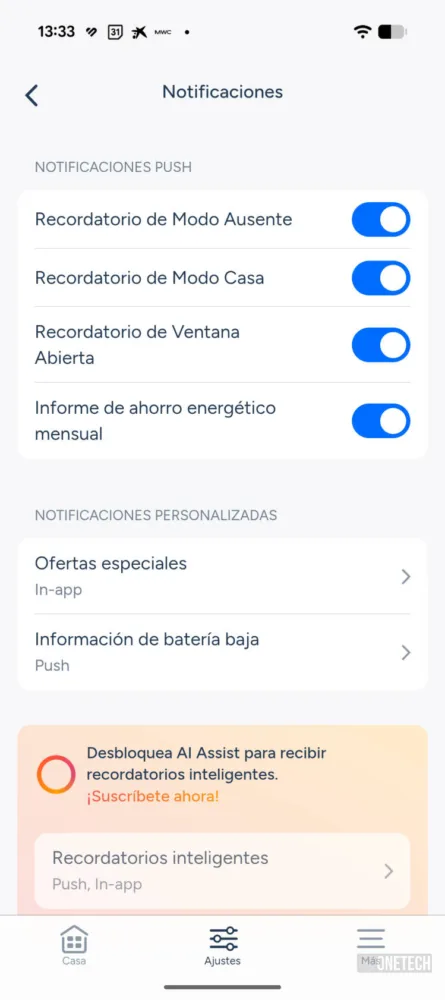 13:33 31 MWC

Notificaciones

NOTIFICACIONES PUSH

Recordatorio de Modo Ausente

Recordatorio de Modo Casa

Recordatorio de Ventana Abierta

Informe de ahorro energético mensual

NOTIFICACIONES PERSONALIZADAS

Ofertas especiales
In-app

Información de batería baja
Push

Desbloquea AI Assist para recibir recordatorios inteligentes.
¡Suscríbete ahora!

Recordatorios inteligentes
Push, In-app

Casa Ajustes Más

ONETECH